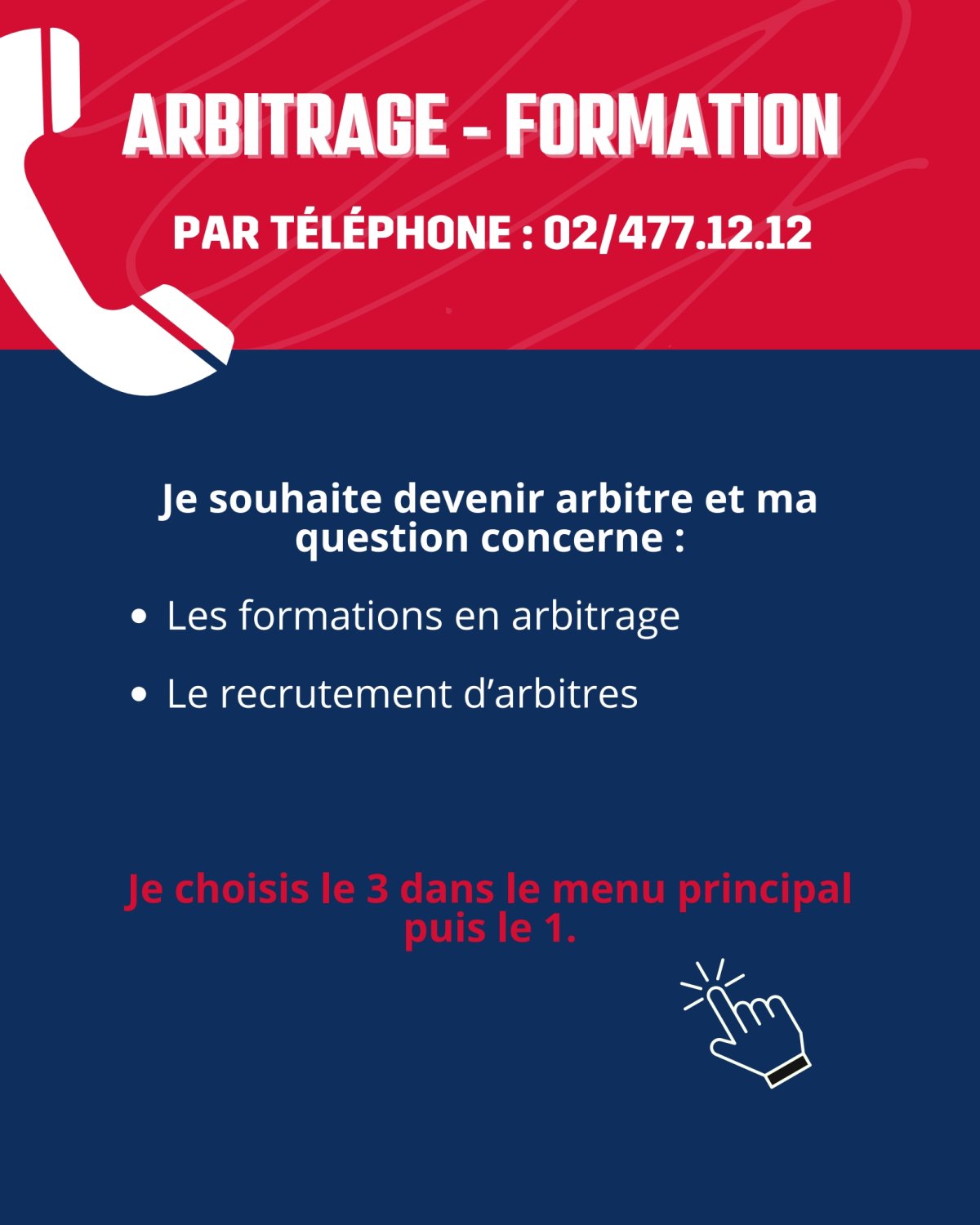 ARBITRAGE - FORMATION

PAR TÉLÉPHONE : 02/477.12.12

Je souhaite devenir arbitre et ma question concerne :

• Les formations en arbitrage
• Le recrutement d'arbitres

Je choisis le 3 dans le menu principal puis le 1.